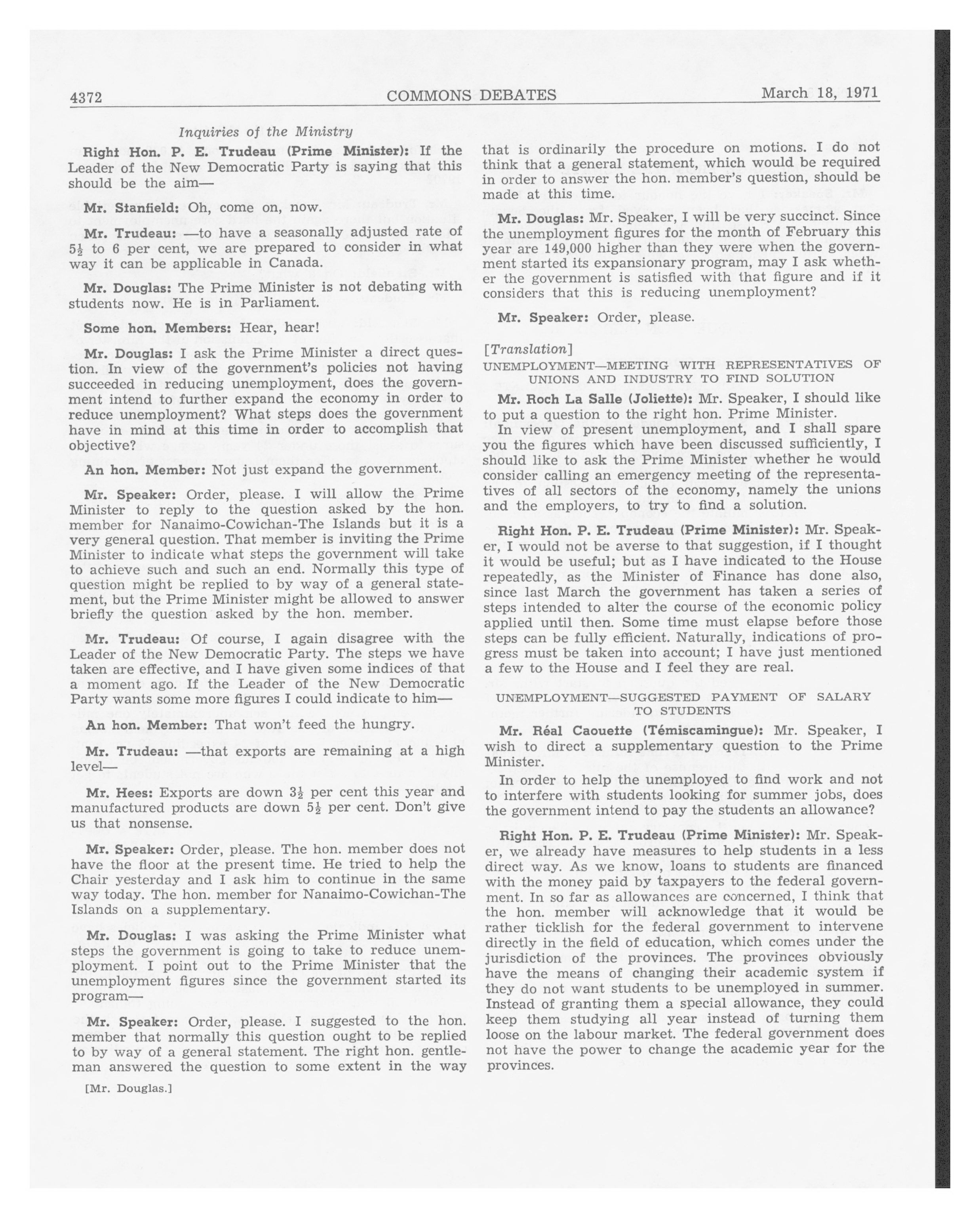 4372 COMMONS DEBATES March 18, 1971

Inquiries of the Ministry

Right Hon. P. E. Trudeau (Prime Minister): If the Leader of the New Democratic Party is saying that this should be the aim—

Mr. Stanfield: Oh, come on, now.

Mr. Trudeau: —to have a seasonally adjusted rate of $5\frac{1}{2}$ to 6 per cent, we are prepared to consider in what way it can be applicable in Canada.

Mr. Douglas: The Prime Minister is not debating with students now. He is in Parliament.

Some hon. Members: Hear, hear!

Mr. Douglas: I ask the Prime Minister a direct question. In view of the government's policies not having succeeded in reducing unemployment, does the government intend to further expand the economy in order to reduce unemployment? What steps does the government have in mind at this time in order to accomplish that objective?

An hon. Member: Not just expand the government.

Mr. Speaker: Order, please. I will allow the Prime Minister to reply to the question asked by the hon. member for Nanaimo-Cowichan-The Islands but it is a very general question. That member is inviting the Prime Minister to indicate what steps the government will take to achieve such and such an end. Normally this type of question might be replied to by way of a general statement, but the Prime Minister might be allowed to answer briefly the question asked by the hon. member.

Mr. Trudeau: Of course, I again disagree with the Leader of the New Democratic Party. The steps we have taken are effective, and I have given some indices of that a moment ago. If the Leader of the New Democratic Party wants some more figures I could indicate to him—

An hon. Member: That won't feed the hungry.

Mr. Trudeau: —that exports are remaining at a high level—

Mr. Hees: Exports are down $3\frac{1}{2}$ per cent this year and manufactured products are down $5\frac{1}{2}$ per cent. Don't give us that nonsense.

Mr. Speaker: Order, please. The hon. member does not have the floor at the present time. He tried to help the Chair yesterday and I ask him to continue in the same way today. The hon. member for Nanaimo-Cowichan-The Islands on a supplementary.

Mr. Douglas: I was asking the Prime Minister what steps the government is going to take to reduce unemployment. I point out to the Prime Minister that the unemployment figures since the government started its program—

Mr. Speaker: Order, please. I suggested to the hon. member that normally this question ought to be replied to by way of a general statement. The right hon. gentleman answered the question to some extent in the way

[Mr. Douglas.]

that is ordinarily the procedure on motions. I do not think that a general statement, which would be required in order to answer the hon. member's question, should be made at this time.

Mr. Douglas: Mr. Speaker, I will be very succinct. Since the unemployment figures for the month of February this year are 149,000 higher than they were when the government started its expansionary program, may I ask whether the government is satisfied with that figure and if it considers that this is reducing unemployment?

Mr. Speaker: Order, please.

[Translation]

UNEMPLOYMENT—MEETING WITH REPRESENTATIVES OF UNIONS AND INDUSTRY TO FIND SOLUTION

Mr. Roch La Salle (Joliette): Mr. Speaker, I should like to put a question to the right hon. Prime Minister.

In view of present unemployment, and I shall spare you the figures which have been discussed sufficiently, I should like to ask the Prime Minister whether he would consider calling an emergency meeting of the representatives of all sectors of the economy, namely the unions and the employers, to try to find a solution.

Right Hon. P. E. Trudeau (Prime Minister): Mr. Speaker, I would not be averse to that suggestion, if I thought it would be useful; but as I have indicated to the House repeatedly, as the Minister of Finance has done also, since last March the government has taken a series of steps intended to alter the course of the economic policy applied until then. Some time must elapse before those steps can be fully efficient. Naturally, indications of progress must be taken into account; I have just mentioned a few to the House and I feel they are real.

UNEMPLOYMENT—SUGGESTED PAYMENT OF SALARY TO STUDENTS

Mr. Réal Caouette (Témiscamingue): Mr. Speaker, I wish to direct a supplementary question to the Prime Minister.

In order to help the unemployed to find work and not to interfere with students looking for summer jobs, does the government intend to pay the students an allowance?

Right Hon. P. E. Trudeau (Prime Minister): Mr. Speaker, we already have measures to help students in a less direct way. As we know, loans to students are financed with the money paid by taxpayers to the federal government. In so far as allowances are concerned, I think that the hon. member will acknowledge that it would be rather ticklish for the federal government to intervene directly in the field of education, which comes under the jurisdiction of the provinces. The provinces obviously have the means of changing their academic system if they do not want students to be unemployed in summer. Instead of granting them a special allowance, they could keep them studying all year instead of turning them loose on the labour market. The federal government does not have the power to change the academic year for the provinces.